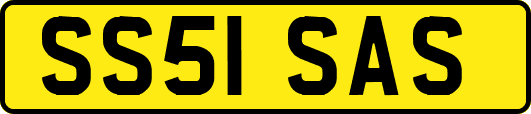 SS51 SAS